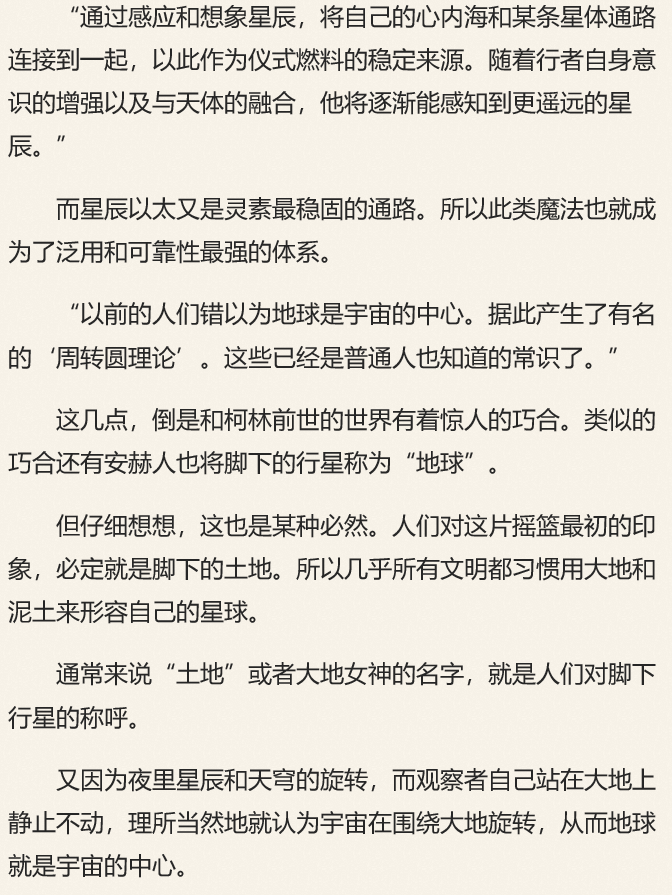 “通过感应和想象星辰，将自己的心内海和某条星体通路连接到一起，以此作为仪式燃料的稳定来源。随着行者自身意识的增强以及与天体的融合，他将逐渐能感知到更遥远的星辰。”

而星辰以太又是灵素最稳固的通路。所以此类魔法也就成为了泛用和可靠性最强的体系。

“以前的人们错以为地球是宇宙的中心。据此产生了有名的‘周转圆理论’。这些已经是普通人也知道的常识了。”

这几点，倒是和柯林前世的世界有着惊人的巧合。类似的巧合还有安赫人也将脚下的行星称为“地球”。

但仔细想想，这也是某种必然。人们对这片摇篮最初的印象，必定就是脚下的土地。所以几乎所有文明都习惯用大地和泥土来形容自己的星球。

通常来说“土地”或者大地女神的名字，就是人们对脚下行星的称呼。

又因为夜里星辰和天穹的旋转，而观察者自己站在大地上静止不动，理所当然地就认为宇宙在围绕大地旋转，从而地球就是宇宙的中心。